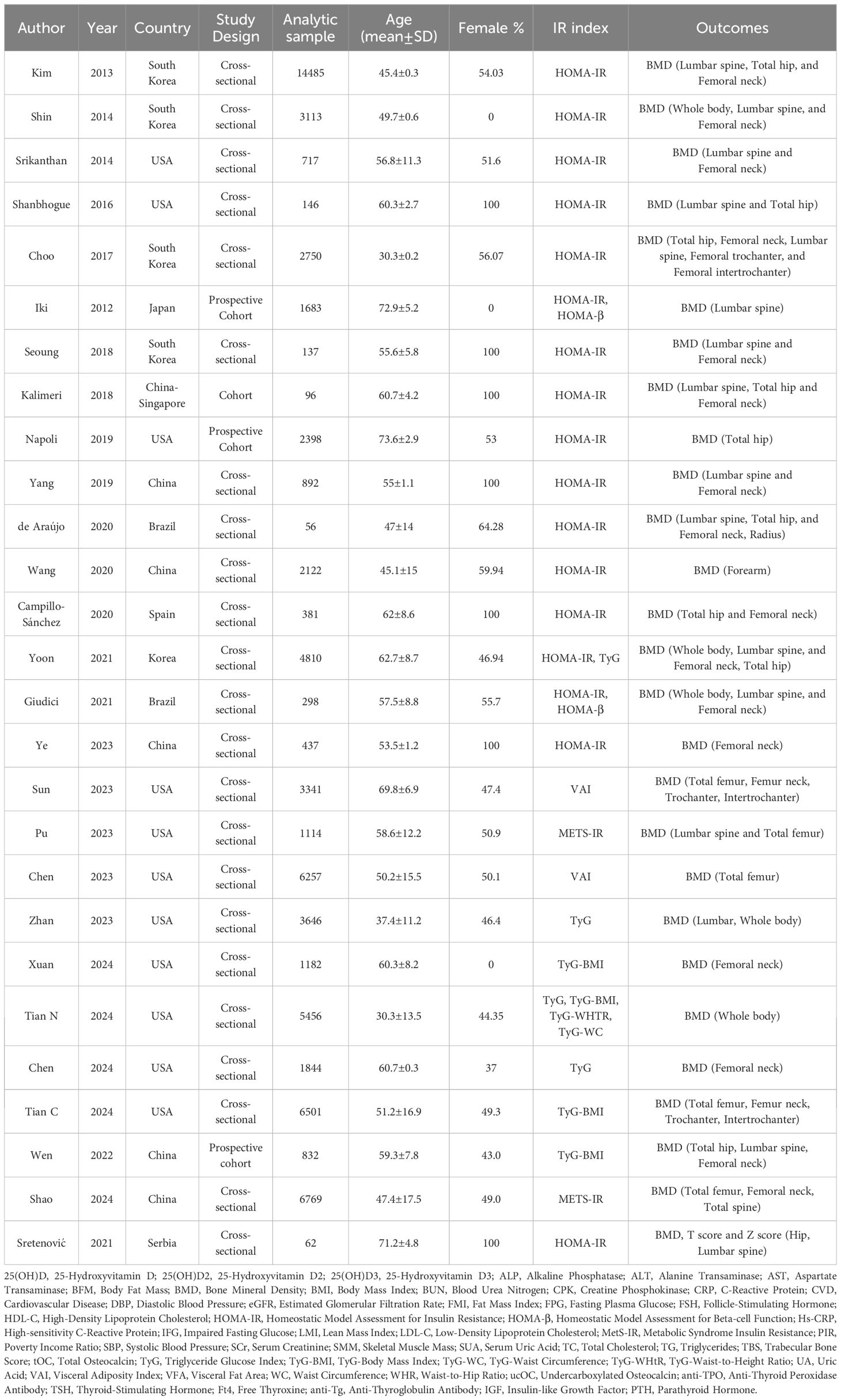 | Author | Year | Country | Study Design | Analytic sample | Age (mean±SD) | Female % | IR index | Outcomes |
|---|---|---|---|---|---|---|---|---|
| Kim | 2013 | South Korea | Cross-sectional | 14485 | 45.4±0.3 | 54.03 | HOMA-IR | BMD (Lumbar spine, Total hip, and Femoral neck) |
| Shin | 2014 | South Korea | Cross-sectional | 3113 | 49.7±0.6 | 0 | HOMA-IR | BMD (Whole body, Lumbar spine, and Femoral neck) |
| Srikanthan | 2014 | USA | Cross-sectional | 717 | 56.8±11.3 | 51.6 | HOMA-IR | BMD (Lumbar spine and Femoral neck) |
| Shanbhogue | 2016 | USA | Cross-sectional | 146 | 60.3±2.7 | 100 | HOMA-IR | BMD (Lumbar spine and Total hip) |
| Choo | 2017 | South Korea | Cross-sectional | 2750 | 30.3±0.2 | 56.07 | HOMA-IR | BMD (Total hip, Femoral neck, Lumbar spine, Femoral trochanter, and Femoral intertrochanter) |
| Iki | 2012 | Japan | Prospective Cohort | 1683 | 72.9±5.2 | 0 | HOMA-IR, HOMA-β | BMD (Lumbar spine) |
| Seoung | 2018 | South Korea | Cross-sectional | 137 | 55.6±5.8 | 100 | HOMA-IR | BMD (Lumbar spine and Femoral neck) |
| Kalimeri | 2018 | China-Singapore | Cohort | 96 | 60.7±4.2 | 100 | HOMA-IR | BMD (Lumbar spine, Total hip and Femoral neck) |
| Napoli | 2019 | USA | Prospective Cohort | 2398 | 73.6±2.9 | 53 | HOMA-IR | BMD (Total hip) |
| Yang | 2019 | China | Cross-sectional | 892 | 55±1.1 | 100 | HOMA-IR | BMD (Lumbar spine and Femoral neck) |
| de Araújo | 2020 | Brazil | Cross-sectional | 56 | 47±14 | 64.28 | HOMA-IR | BMD (Lumbar spine, Total hip, and Femoral neck, Radius) |
| Wang | 2020 | China | Cross-sectional | 2122 | 45.1±15 | 59.94 | HOMA-IR | BMD (Forearm) |
| Campillo-Sánchez | 2020 | Spain | Cross-sectional | 381 | 62±8.6 | 100 | HOMA-IR | BMD (Total hip and Femoral neck) |
| Yoon | 2021 | Korea | Cross-sectional | 4810 | 62.7±8.7 | 46.94 | HOMA-IR, TyG | BMD (Whole body, Lumbar spine, and Femoral neck, Total hip) |
| Giudici | 2021 | Brazil | Cross-sectional | 298 | 57.5±8.8 | 55.7 | HOMA-IR, HOMA-β | BMD (Whole body, Lumbar spine, and Femoral neck) |
| Ye | 2023 | China | Cross-sectional | 437 | 53.5±1.2 | 100 | HOMA-IR | BMD (Femoral neck) |
| Sun | 2023 | USA | Cross-sectional | 3341 | 69.8±6.9 | 47.4 | VAI | BMD (Total femur, Femur neck, Trochanter, Intertrochanter) |
| Pu | 2023 | USA | Cross-sectional | 1114 | 58.6±12.2 | 50.9 | METS-IR | BMD (Lumbar spine and Total femur) |
| Chen | 2023 | USA | Cross-sectional | 6257 | 50.2±15.5 | 50.1 | VAI | BMD (Total femur) |
| Zhan | 2023 | USA | Cross-sectional | 3646 | 37.4±11.2 | 46.4 | TyG | BMD (Lumbar, Whole body) |
| Xuan | 2024 | USA | Cross-sectional | 1182 | 60.3±8.2 | 0 | TyG-BMI | BMD (Femoral neck) |
| Tian N | 2024 | USA | Cross-sectional | 5456 | 30.3±13.5 | 44.35 | TyG, TyG-BMI, TyG-WHTR, TyG-WC | BMD (Whole body) |
| Chen | 2024 | USA | Cross-sectional | 1844 | 60.7±0.3 | 37 | TyG | BMD (Femoral neck) |
| Tian C | 2024 | USA | Cross-sectional | 6501 | 51.2±16.9 | 49.3 | TyG-BMI | BMD (Total femur, Femur neck, Trochanter, Intertrochanter) |
| Wen | 2022 | China | Prospective cohort | 832 | 59.3±7.8 | 43.0 | TyG-BMI | BMD (Total hip, Lumbar spine, Femoral neck) |
| Shao | 2024 | China | Cross-sectional | 6769 | 47.4±17.5 | 49.0 | METS-IR | BMD (Total femur, Femoral neck, Total spine) |
| Sretenović | 2021 | Serbia | Cross-sectional | 62 | 71.2±4.8 | 100 | HOMA-IR | BMD, T score and Z score (Hip, Lumbar spine) |

25(OH)D, 25-Hydroxyvitamin D; 25(OH)D2, 25-Hydroxyvitamin D2; 25(OH)D3, 25-Hydroxyvitamin D3; ALP, Alkaline Phosphatase; ALT, Alanine Transaminase; AST, Aspartate Transaminase; BFM, Body Fat Mass; BMD, Bone Mineral Density; BMI, Body Mass Index; BUN, Blood Urea Nitrogen; CPK, Creatine Phosphokinase; CRP, C-Reactive Protein; CVD, Cardiovascular Disease; DBP, Diastolic Blood Pressure; eGFR, Estimated Glomerular Filtration Rate; FMI, Fat Mass Index; FPG, Fasting Plasma Glucose; FSH, Follicle-Stimulating Hormone; HDL-C, High-Density Lipoprotein Cholesterol; HOMA-IR, Homeostatic Model Assessment for Insulin Resistance; HOMA-β, Homeostatic Model Assessment for Beta-cell Function; Hs-CRP, High-sensitivity C-Reactive Protein; IFG, Impaired Fasting Glucose; LMI, Lean Mass Index; LDL-C, Low-Density Lipoprotein Cholesterol; MetS-IR, Metabolic Syndrome Insulin Resistance; PIR, Poverty Income Ratio; SBP, Systolic Blood Pressure; SCr, Serum Creatinine; SMM, Skeletal Muscle Mass; SUA, Serum Uric Acid; TC, Total Cholesterol; TG, Triglycerides; TBS, Trabecular Bone Score; tOC, Total Osteocalcin; TyG, Triglyceride Glucose Index; TyG-BMI, TyG-Body Mass Index; TyG-WC, TyG-Waist Circumference; TyG-WHtR, TyG-Waist-to-Height Ratio; UA, Uric Acid; VAI, Visceral Adiposity Index; VFA, Visceral Fat Area; WC, Waist Circumference; WHR, Waist-to-Hip Ratio; ucOC, Undercarboxylated Osteocalcin; anti-TPO, Anti-Thyroid Peroxidase Antibody; TSH, Thyroid-Stimulating Hormone; Ft4, Free Thyroxine; anti-Tg, Anti-Thyroglobulin Antibody; IGF, Insulin-like Growth Factor; PTH, Parathyroid Hormone.